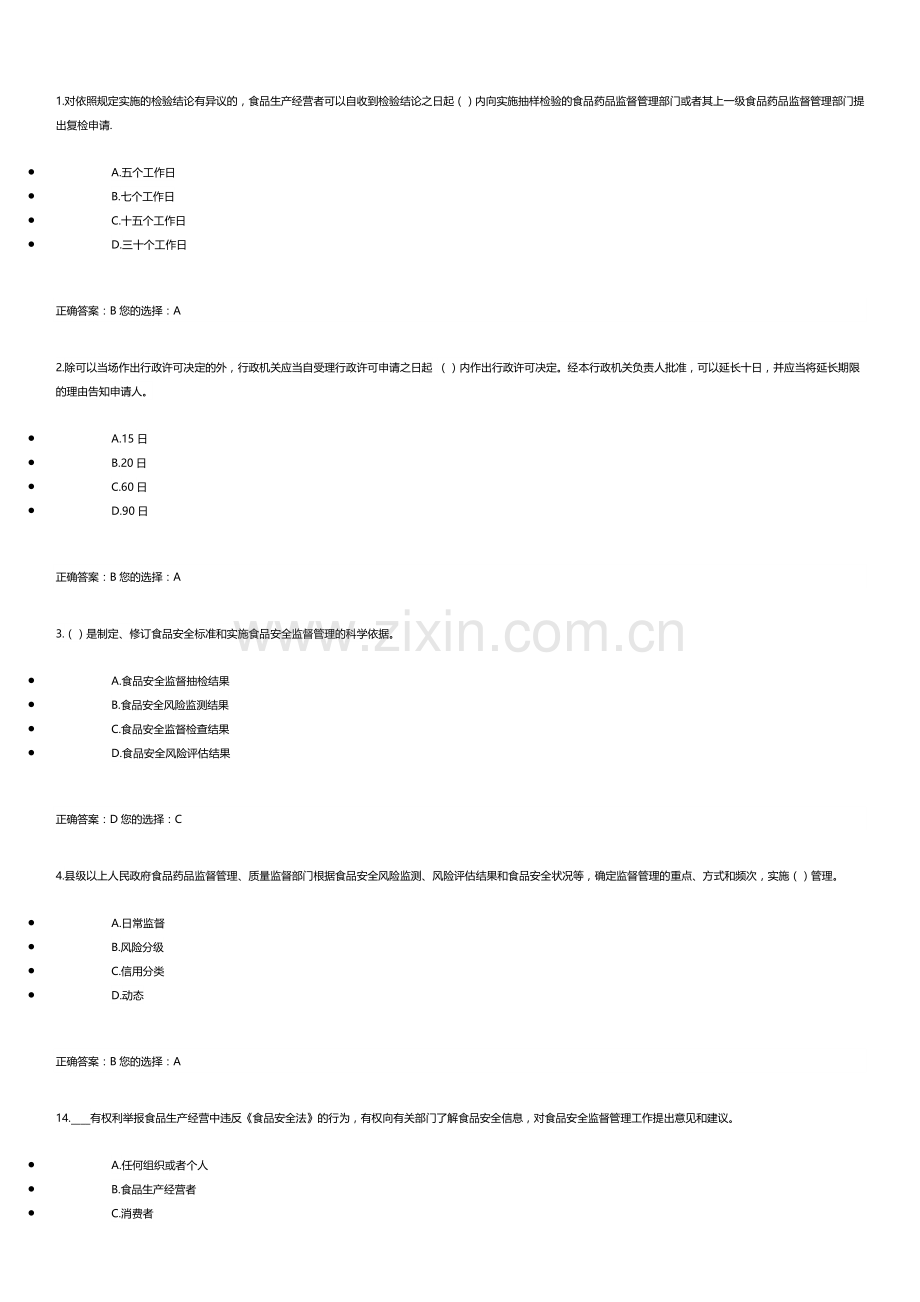 1.对依照规定实施的检验结论有异议的，食品生产经营者可以自收到检验结论之日起（ ）内向实施抽样检验的食品药品监督管理部门或者其上一级食品药品监督管理部门提出复检申请.

- A.五个工作日
- B.七个工作日
- C.十五个工作日
- D.三十个工作日

正确答案：B 您的选择：A

2.除可以当场作出行政许可决定的外，行政机关应当自受理行政许可申请之日起 （ ）内作出行政许可决定。经本行政机关负责人批准，可以延长十日，并应当将延长期限的理由告知申请人。

- A.15 日
- B.20 日
- C.60 日
- D.90 日

正确答案：B 您的选择：A

3.（ ）是制定、修订食品安全标准和实施食品安全监督管理的科学依据。

- A.食品安全监督抽检结果
- B.食品安全风险监测结果
- C.食品安全监督检查结果
- D.食品安全风险评估结果

正确答案：D 您的选择：C

4.县级以上人民政府食品药品监督管理、质量监督部门根据食品安全风险监测、风险评估结果和食品安全状况等，确定监督管理的重点、方式和频次，实施（ ）管理。

- A.日常监督
- B.风险分级
- C.信用分类
- D.动态

正确答案：B 您的选择：A

14.____有权利举报食品生产经营中违反《食品安全法》的行为，有权向有关部门了解食品安全信息，对食品安全监督管理工作提出意见和建议。

- A.任何组织或者个人
- B.食品生产经营者
- C.消费者

www.zixin.com.cn